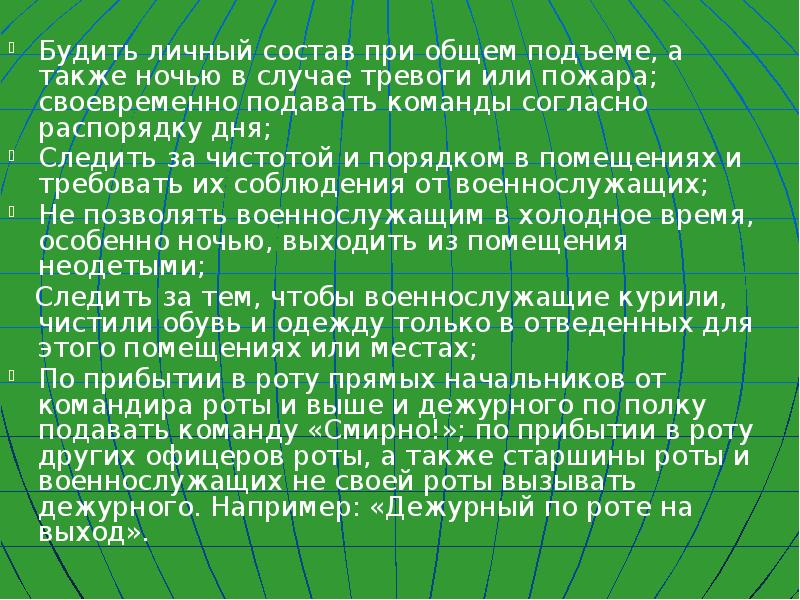 Будить личный состав при общем подъеме, а также ночью в случае тревоги или пожара; своевременно подавать команды согласно распорядку дня;

Следить за чистотой и порядком в помещениях и требовать их соблюдения от военнослужащих;

Не позволять военнослужащим в холодное время, особенно ночью, выходить из помещения неодетыми;

Следить за тем, чтобы военнослужащие курили, чистили обувь и одежду только в отведенных для этого помещениях или местах;

По прибытии в роту прямых начальников от командира роты и выше и дежурного по полку подавать команду «Смирно!»; по прибытии в роту других офицеров роты, а также старшины роты и военнослужащих не своей роты вызывать дежурного. Например: «Дежурный по роте на выход».